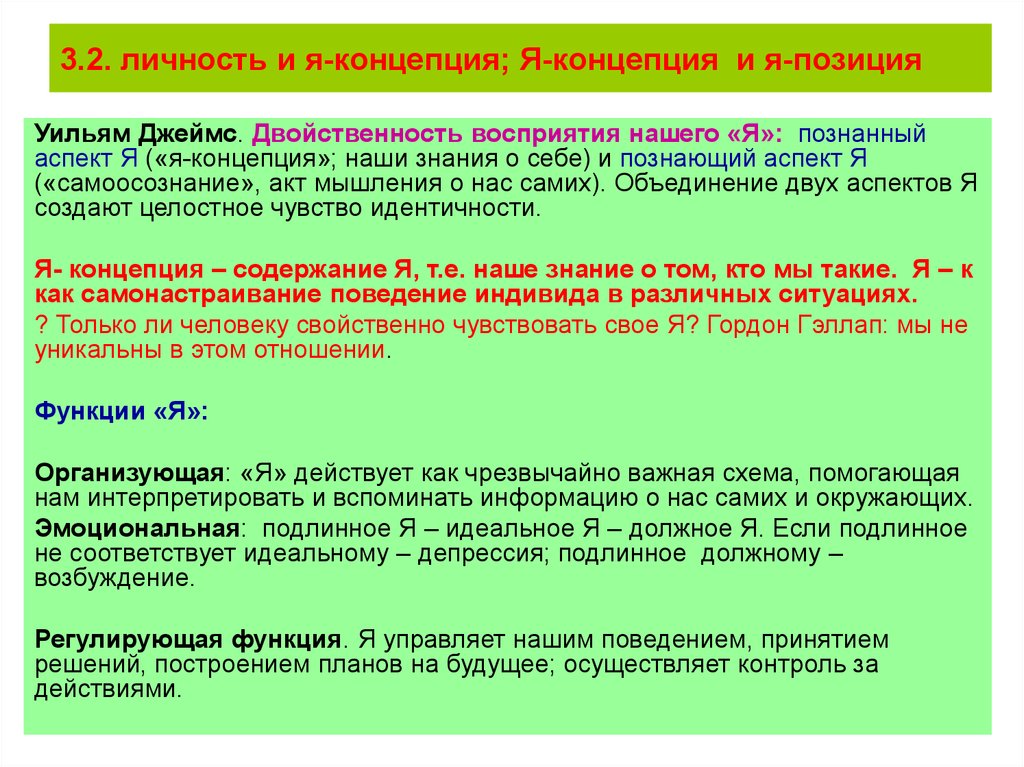 3.2. личность и я-концепция; Я-концепция и я-позиция

Уильям Джеймс. Двойственность восприятия нашего «Я»: познанный аспект Я («я-концепция»; наши знания о себе) и познающий аспект Я («самоосознание», акт мышления о нас самих). Объединение двух аспектов Я создают целостное чувство идентичности.

Я- концепция – содержание Я, т.е. наше знание о том, кто мы такие. Я – к как самонастраивание поведение индивида в различных ситуациях.

? Только ли человеку свойственно чувствовать свое Я? Гордон Гэллап: мы не уникальны в этом отношении.

Функции «Я»:

Организующая: «Я» действует как чрезвычайно важная схема, помогающая нам интерпретировать и вспоминать информацию о нас самих и окружающих.

Эмоциональная: подлинное Я – идеальное Я – должное Я. Если подлинное не соответствует идеальному – депрессия; подлинное должному – возбуждение.

Регулирующая функция. Я управляет нашим поведением, принятием решений, построением планов на будущее; осуществляет контроль за действиями.